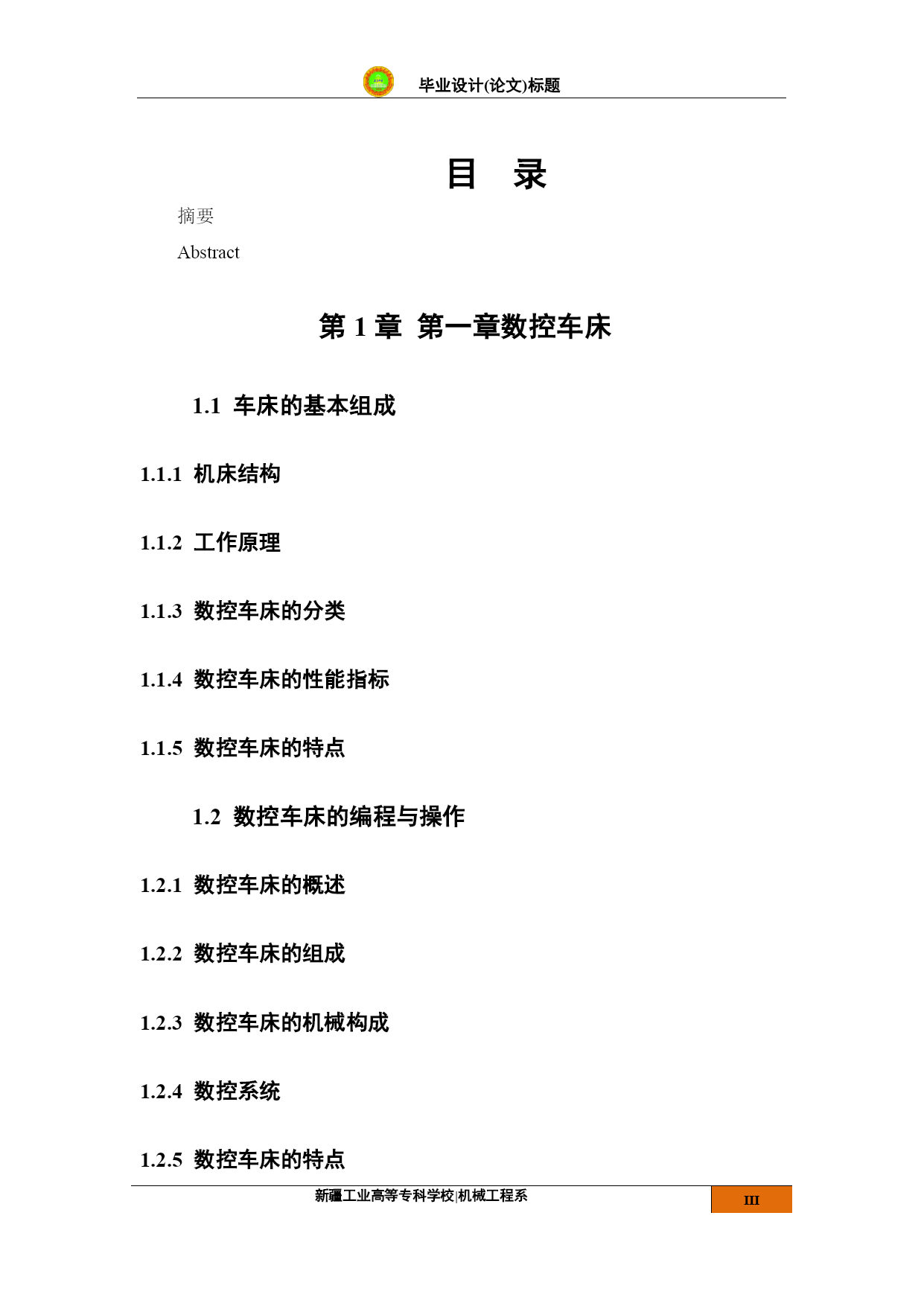 毕业设计(论文)标题

目　录

摘要

Abstract

第 1 章 第一章数控车床

1.1 车床的基本组成

1.1.1 机床结构

1.1.2 工作原理

1.1.3 数控车床的分类

1.1.4 数控车床的性能指标

1.1.5 数控车床的特点

1.2 数控车床的编程与操作

1.2.1 数控车床的概述

1.2.2 数控车床的组成

1.2.3 数控车床的机械构成

1.2.4 数控系统

1.2.5 数控车床的特点

新疆工业高等专科学校|机械工程系

III